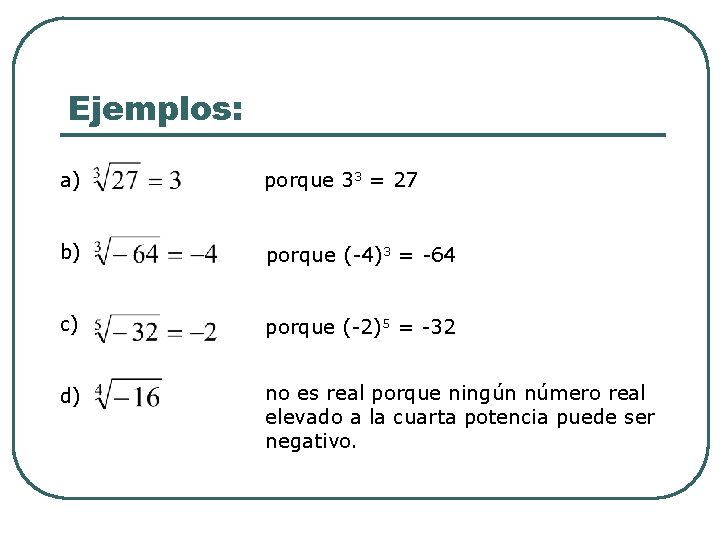 Ejemplos:

a) $\sqrt[3]{27} = 3$ porque $3^3 = 27$

b) $\sqrt[3]{-64} = -4$ porque $(-4)^3 = -64$

c) $\sqrt[5]{-32} = -2$ porque $(-2)^5 = -32$

d) $\sqrt[4]{-16}$ no es real porque ningún número real elevado a la cuarta potencia puede ser negativo.